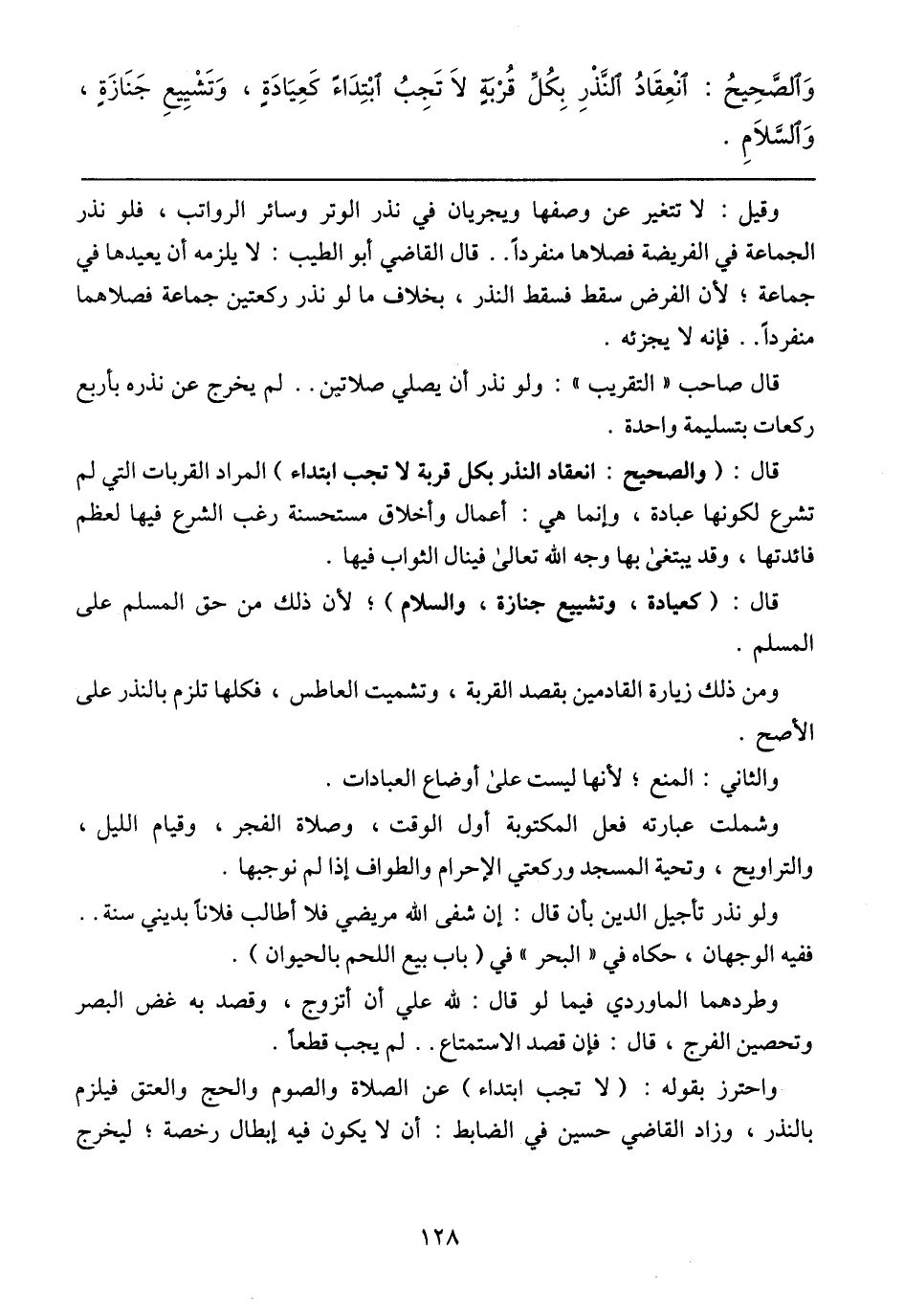 وَٱلصَّحِيحُ : ٱنْعِقَادُ ٱلنَّذْرِ بِكُلِّ قُرْبَةٍ لاَ تَجِبُ ٱبْتِدَاءً كَعِيَادَةٍ ، وَتَشْيِيعِ جَنَازَةٍ ، وَٱلسَّلاَمِ .

وقيل : لا تتغير عن وصفها ويجريان في نذر الوتر وسائر الرواتب ، فلو نذر الجماعة في الفريضة فصلاها منفرداً . . قال القاضي أبو الطيب : لا يلزمه أن يعيدها في جماعة ؛ لأن الفرض سقط فسقط النذر ، بخلاف ما لو نذر ركعتين جماعة فصلاهما منفرداً . . فإنه لا يجزئه .

قال صاحب « التقريب » : ولو نذر أن يصلي صلاتين . . لم يخرج عن نذره بأربع ركعات بتسليمة واحدة .

قال : ( والصحيح : انعقاد النذر بكل قربة لا تجب ابتداء ) المراد القربات التي لم تشرع لكونها عبادة ، وإنما هي : أعمال وأخلاق مستحسنة رغب الشرع فيها لعظم فائدتها ، وقد يبتغىٰ بها وجه الله تعالىٰ فينال الثواب فيها .

قال : ( كعيادة ، وتشييع جنازة ، والسلام ) ؛ لأن ذلك من حق المسلم على المسلم .

ومن ذلك زيارة القادمين بقصد القربة ، وتشميت العاطس ، فكلها تلزم بالنذر على الأصح .

والثاني : المنع ؛ لأنها ليست علىٰ أوضاع العبادات .

وشملت عبارته فعل المكتوبة أول الوقت ، وصلاة الفجر ، وقيام الليل ، والتراويح ، وتحية المسجد وركعتي الإحرام والطواف إذا لم نوجبها .

ولو نذر تأجيل الدين بأن قال : إن شفى الله مريضي فلا أطالب فلاناً بديني سنة . . ففيه الوجهان ، حكاه في « البحر » في ( باب بيع اللحم بالحيوان ) .

وطردهما الماوردي فيما لو قال : لله علي أن أتزوج ، وقصد به غض البصر وتحصين الفرج ، قال : فإن قصد الاستمتاع . . لم يجب قطعاً .

واحترز بقوله : ( لا تجب ابتداء ) عن الصلاة والصوم والحج والعتق فيلزم بالنذر ، وزاد القاضي حسين في الضابط : أن لا يكون فيه إبطال رخصة ؛ ليخرج

١٢٨